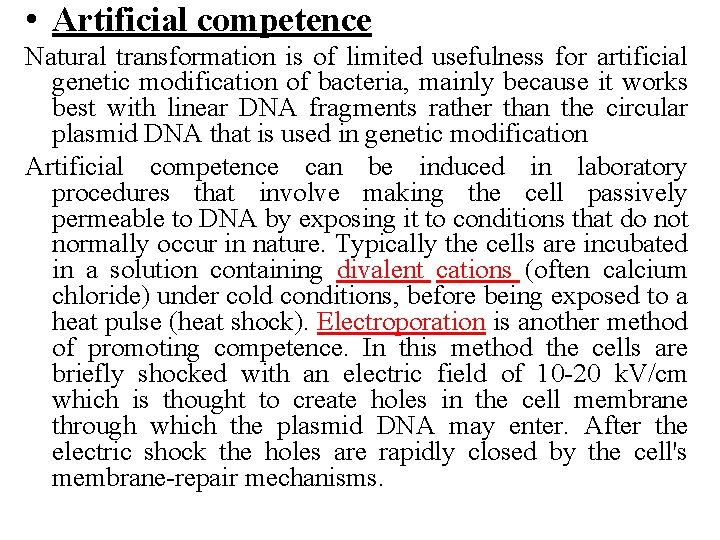 • Artificial competence

Natural transformation is of limited usefulness for artificial genetic modification of bacteria, mainly because it works best with linear DNA fragments rather than the circular plasmid DNA that is used in genetic modification

Artificial competence can be induced in laboratory procedures that involve making the cell passively permeable to DNA by exposing it to conditions that do not normally occur in nature. Typically the cells are incubated in a solution containing divalent cations (often calcium chloride) under cold conditions, before being exposed to a heat pulse (heat shock). Electroporation is another method of promoting competence. In this method the cells are briefly shocked with an electric field of 10-20 kV/cm which is thought to create holes in the cell membrane through which the plasmid DNA may enter. After the electric shock the holes are rapidly closed by the cell's membrane-repair mechanisms.